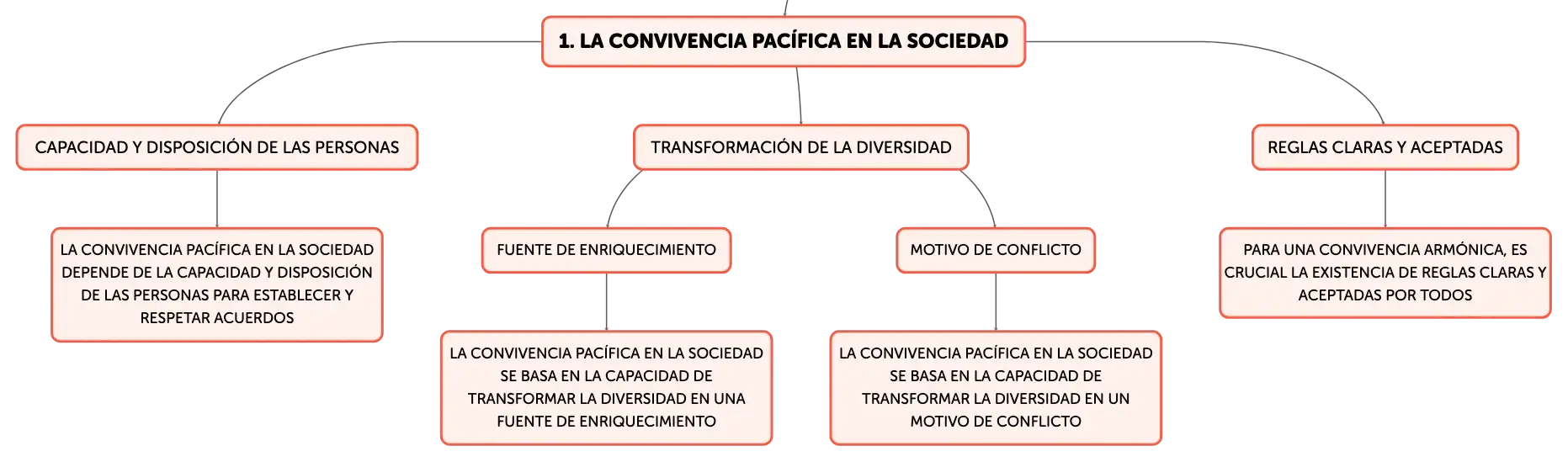 1. LA CONVIVENCIA PACÍFICA EN LA SOCIEDAD

CAPACIDAD Y DISPOSICIÓN DE LAS PERSONAS

LA CONVIVENCIA PACÍFICA EN LA SOCIEDAD DEPENDE DE LA CAPACIDAD Y DISPOSICIÓN DE LAS PERSONAS PARA ESTABLECER Y RESPETAR ACUERDOS

TRANSFORMACIÓN DE LA DIVERSIDAD

FUENTE DE ENRIQUECIMIENTO

LA CONVIVENCIA PACÍFICA EN LA SOCIEDAD SE BASA EN LA CAPACIDAD DE TRANSFORMAR LA DIVERSIDAD EN UNA FUENTE DE ENRIQUECIMIENTO

MOTIVO DE CONFLICTO

LA CONVIVENCIA PACÍFICA EN LA SOCIEDAD SE BASA EN LA CAPACIDAD DE TRANSFORMAR LA DIVERSIDAD EN UN MOTIVO DE CONFLICTO

REGLAS CLARAS Y ACEPTADAS

PARA UNA CONVIVENCIA ARMÓNICA, ES CRUCIAL LA EXISTENCIA DE REGLAS CLARAS Y ACEPTADAS POR TODOS